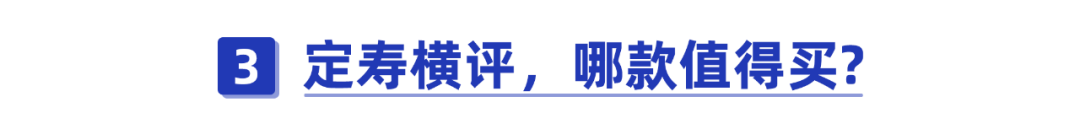 3 定寿横评，哪款值得买?